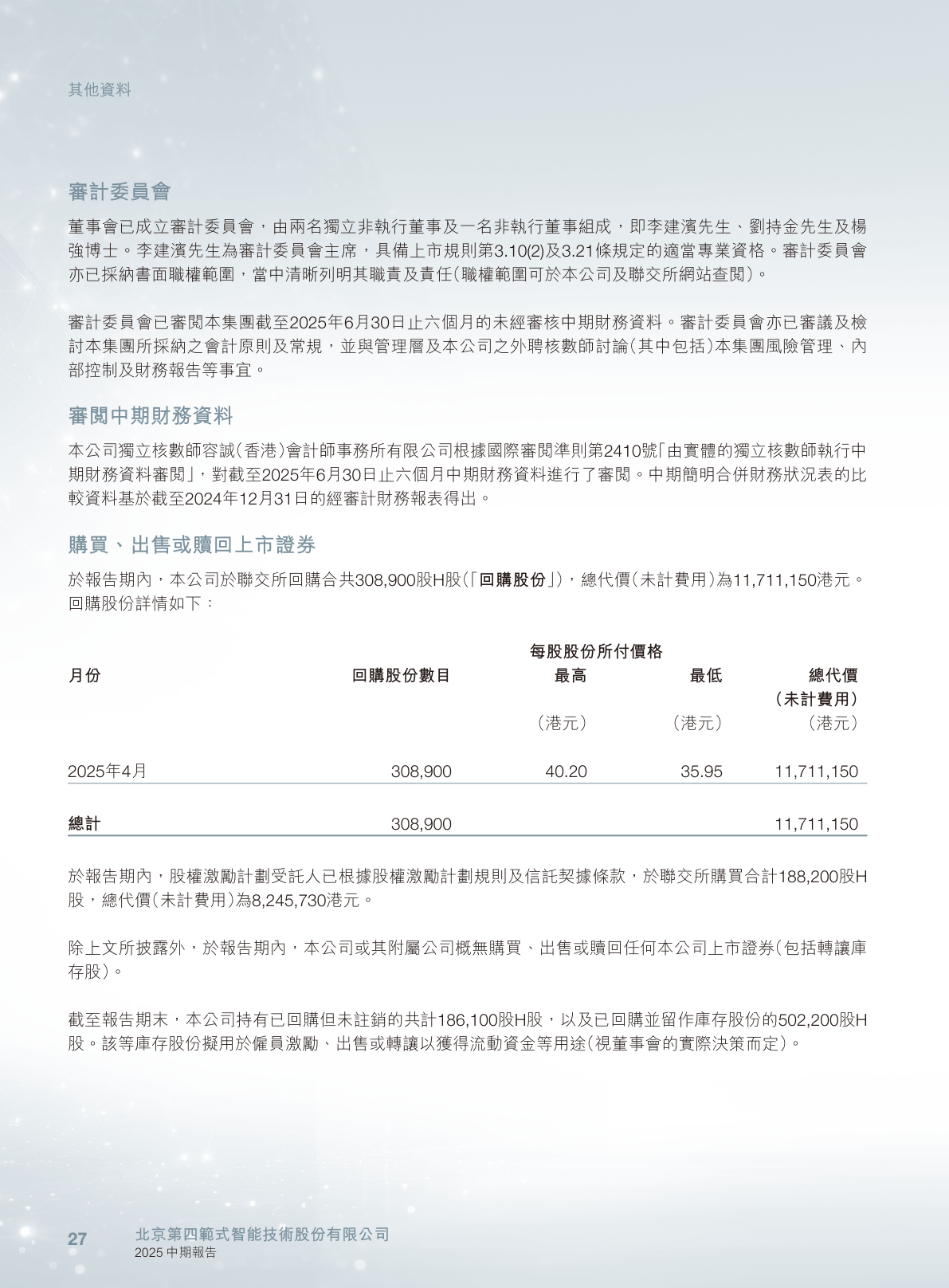 其他資料

審計委員會

董事會已成立審計委員會，由兩名獨立非執行董事及一名非執行董事組成，即李建濱先生、劉持金先生及楊強博士。李建濱先生為審計委員會主席，具備上市規則第3.10(2)及3.21條規定的適當專業資格。審計委員會亦已採納書面職權範圍，當中清晰列明其職責及責任(職權範圍可於本公司及聯交所網站查閱)。

審計委員會已審閱本集團截至2025年6月30日止六個月的未經審核中期財務資料。審計委員會亦已審議及檢討本集團所採納之會計原則及常規，並與管理層及本公司之外聘核數師討論(其中包括)本集團風險管理、內部控制及財務報告等事宜。

審閱中期財務資料

本公司獨立核數師容誠(香港)會計師事務所有限公司根據國際審閱準則第2410號「由實體的獨立核數師執行中期財務資料審閱」，對截至2025年6月30日止六個月中期財務資料進行了審閱。中期簡明合併財務狀況表的比較資料基於截至2024年12月31日的經審計財務報表得出。

購買、出售或贖回上市證券

於報告期內，本公司於聯交所回購合共308,900股H股(「回購股份」)，總代價(未計費用)為11,711,150港元。回購股份詳情如下：

| 月份 | 回購股份數目 | 每股股份所付價格 最高 (港元) | 每股股份所付價格 最低 (港元) | 總代價 (未計費用) (港元) |
|---|---|---|---|---|
| 2025年4月 | 308,900 | 40.20 | 35.95 | 11,711,150 |
| 總計 | 308,900 | | | 11,711,150 |

於報告期內，股權激勵計劃受託人已根據股權激勵計劃規則及信託契據條款，於聯交所購買合計188,200股H股，總代價(未計費用)為8,245,730港元。

除上文所披露外，於報告期內，本公司或其附屬公司概無購買、出售或贖回任何本公司上市證券(包括轉讓庫存股)。

截至報告期末，本公司持有已回購但未註銷的共計186,100股H股，以及已回購並留作庫存股份的502,200股H股。該等庫存股份擬用於僱員激勵、出售或轉讓以獲得流動資金等用途(視董事會的實際決策而定)。

27 北京第四範式智能技術股份有限公司
2025 中期報告